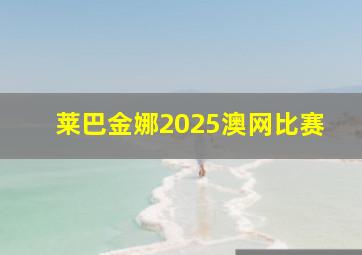 莱巴金娜2025澳网比赛